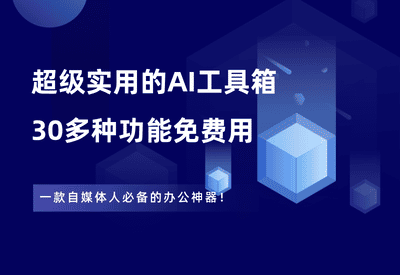 超级实用的AI工具箱

30多种功能免费用

一款自媒体人必备的办公神器！